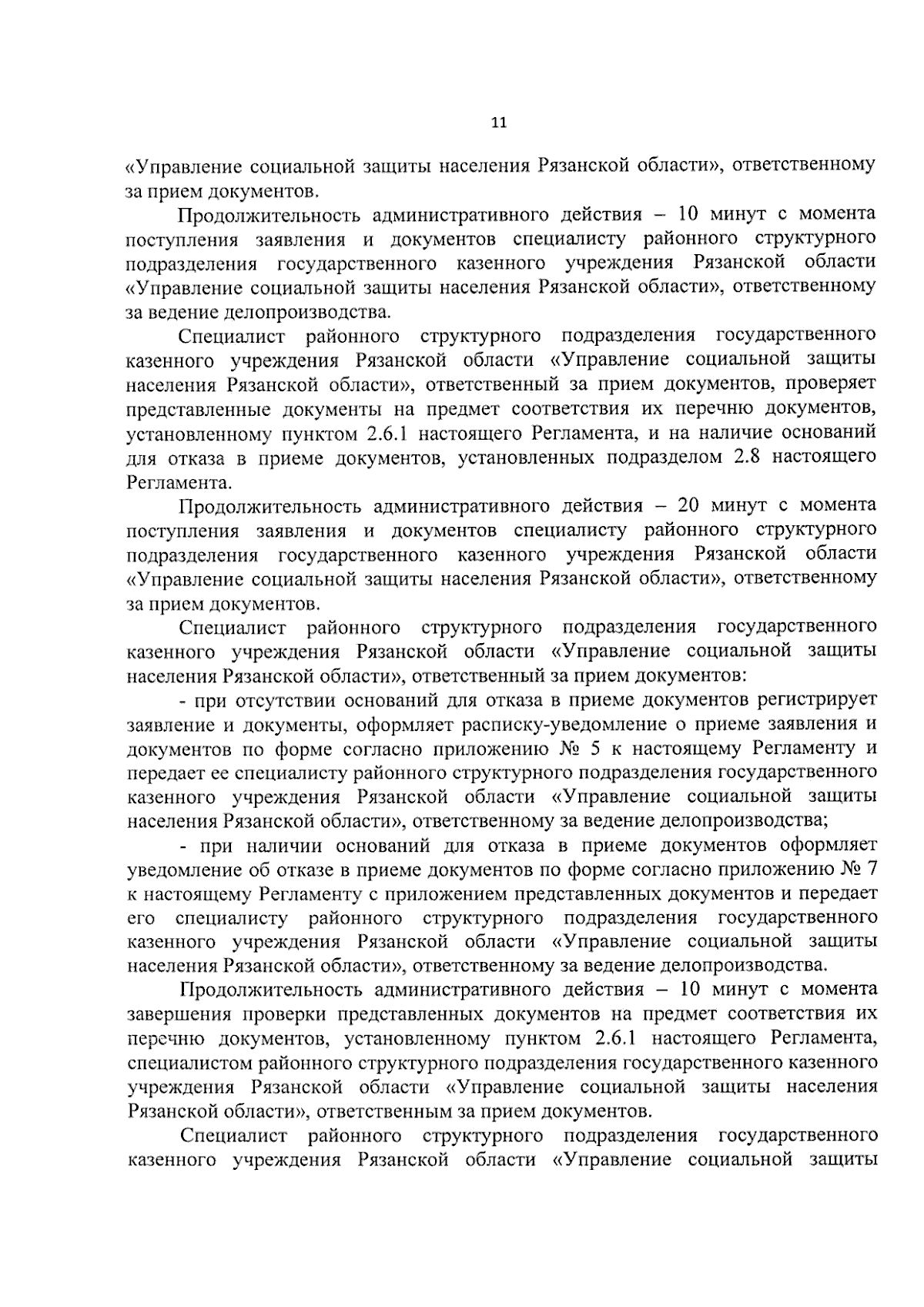 11

«Управление социальной защиты населения Рязанской области», ответственному за прием документов.

Продолжительность административного действия – 10 минут с момента поступления заявления и документов специалисту районного структурного подразделения государственного казенного учреждения Рязанской области «Управление социальной защиты населения Рязанской области», ответственному за ведение делопроизводства.

Специалист районного структурного подразделения государственного казенного учреждения Рязанской области «Управление социальной защиты населения Рязанской области», ответственный за прием документов, проверяет представленные документы на предмет соответствия их перечню документов, установленному пунктом 2.6.1 настоящего Регламента, и на наличие оснований для отказа в приеме документов, установленных подразделом 2.8 настоящего Регламента.

Продолжительность административного действия – 20 минут с момента поступления заявления и документов специалисту районного структурного подразделения государственного казенного учреждения Рязанской области «Управление социальной защиты населения Рязанской области», ответственному за прием документов.

Специалист районного структурного подразделения государственного казенного учреждения Рязанской области «Управление социальной защиты населения Рязанской области», ответственный за прием документов:

- при отсутствии оснований для отказа в приеме документов регистрирует заявление и документы, оформляет расписку-уведомление о приеме заявления и документов по форме согласно приложению № 5 к настоящему Регламенту и передает ее специалисту районного структурного подразделения государственного казенного учреждения Рязанской области «Управление социальной защиты населения Рязанской области», ответственному за ведение делопроизводства;

- при наличии оснований для отказа в приеме документов оформляет уведомление об отказе в приеме документов по форме согласно приложению № 7 к настоящему Регламенту с приложением представленных документов и передает его специалисту районного структурного подразделения государственного казенного учреждения Рязанской области «Управление социальной защиты населения Рязанской области», ответственному за ведение делопроизводства.

Продолжительность административного действия – 10 минут с момента завершения проверки представленных документов на предмет соответствия их перечню документов, установленному пунктом 2.6.1 настоящего Регламента, специалистом районного структурного подразделения государственного казенного учреждения Рязанской области «Управление социальной защиты населения Рязанской области», ответственным за прием документов.

Специалист районного структурного подразделения государственного казенного учреждения Рязанской области «Управление социальной защиты